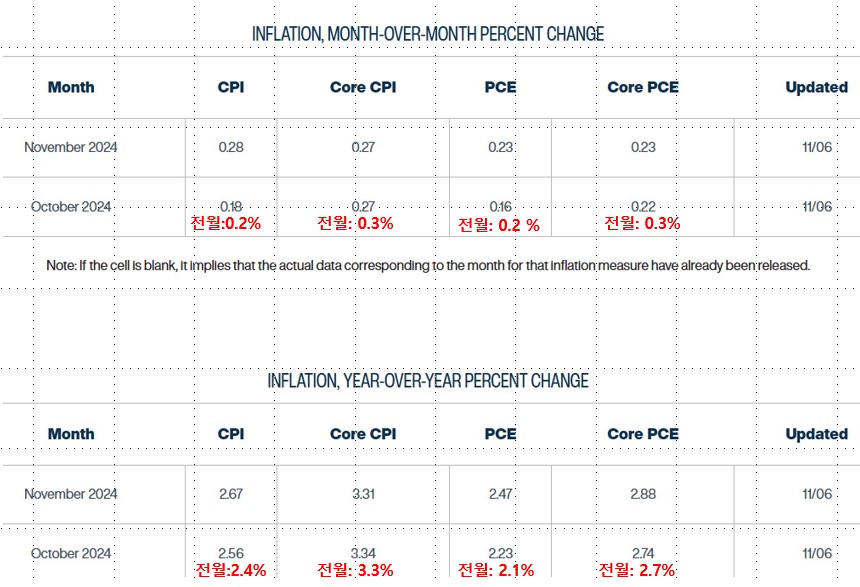 INFLATION, MONTH-OVER-MONTH PERCENT CHANGE

| Month | CPI | Core CPI | PCE | Core PCE | Updated |
|---|---|---|---|---|---|
| November 2024 | 0.28 | 0.27 | 0.23 | 0.23 | 11/06 |
| October 2024 | 0.18 전월:0.2% | 0.27 전월: 0.3% | 0.16 전월: 0.2 % | 0.22 전월: 0.3% | 11/06 |

Note: If the cell is blank, it implies that the actual data corresponding to the month for that inflation measure have already been released.

INFLATION, YEAR-OVER-YEAR PERCENT CHANGE

| Month | CPI | Core CPI | PCE | Core PCE | Updated |
|---|---|---|---|---|---|
| November 2024 | 2.67 | 3.31 | 2.47 | 2.88 | 11/06 |
| October 2024 | 2.56 전월:2.4% | 3.34 전월: 3.3% | 2.23 전월: 2.1% | 2.74 전월: 2.7% | 11/06 |